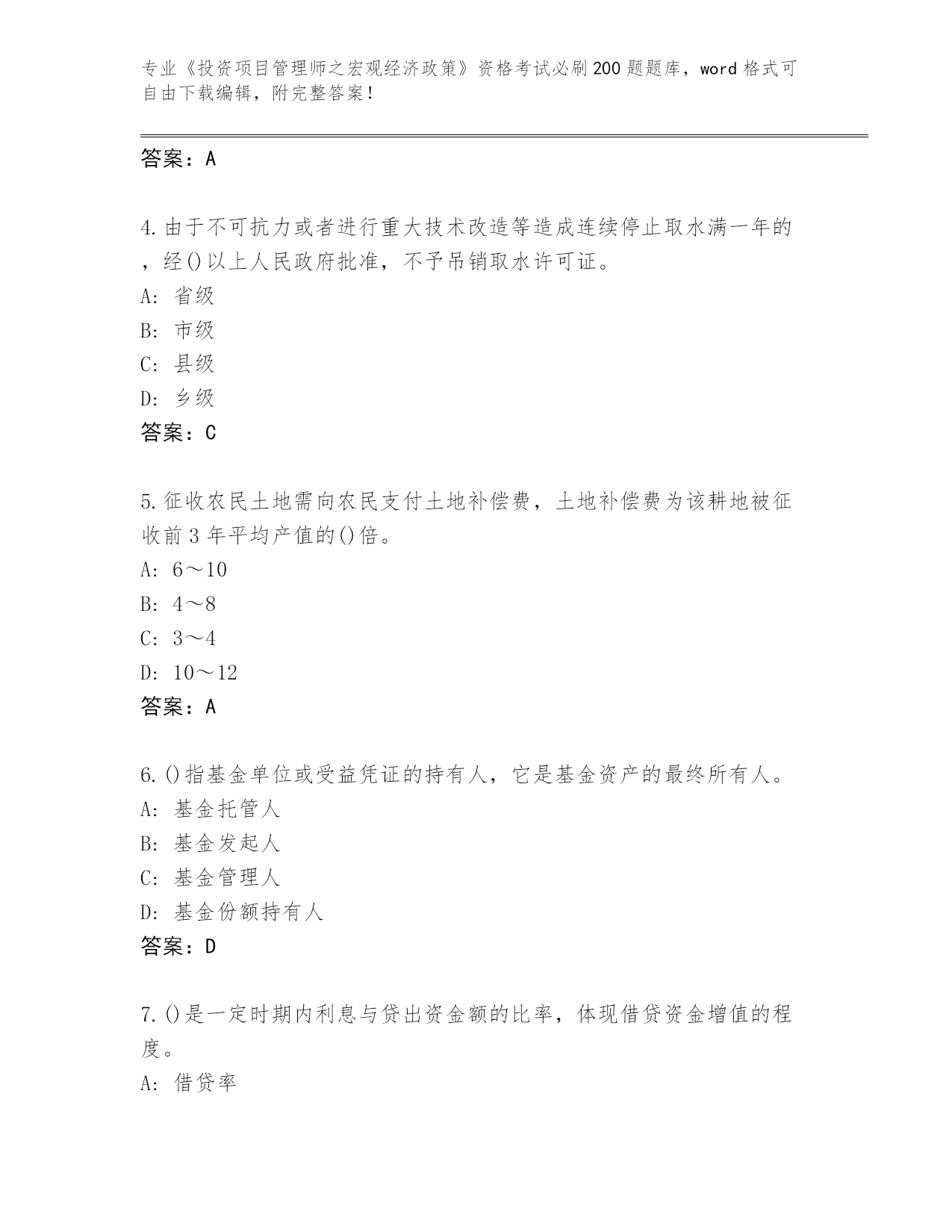 专业《投资项目管理师之宏观经济政策》资格考试必刷200题题库，word格式可自由下载编辑，附完整答案！

答案：A

4.由于不可抗力或者进行重大技术改造等造成连续停止取水满一年的，经()以上人民政府批准，不予吊销取水许可证。
A: 省级
B: 市级
C: 县级
D: 乡级
答案：C

5.征收农民土地需向农民支付土地补偿费，土地补偿费为该耕地被征收前3年平均产值的()倍。
A: 6～10
B: 4～8
C: 3～4
D: 10～12
答案：A

6.()指基金单位或受益凭证的持有人，它是基金资产的最终所有人。
A: 基金托管人
B: 基金发起人
C: 基金管理人
D: 基金份额持有人
答案：D

7.()是一定时期内利息与贷出资金额的比率，体现借贷资金增值的程度。
A: 借贷率